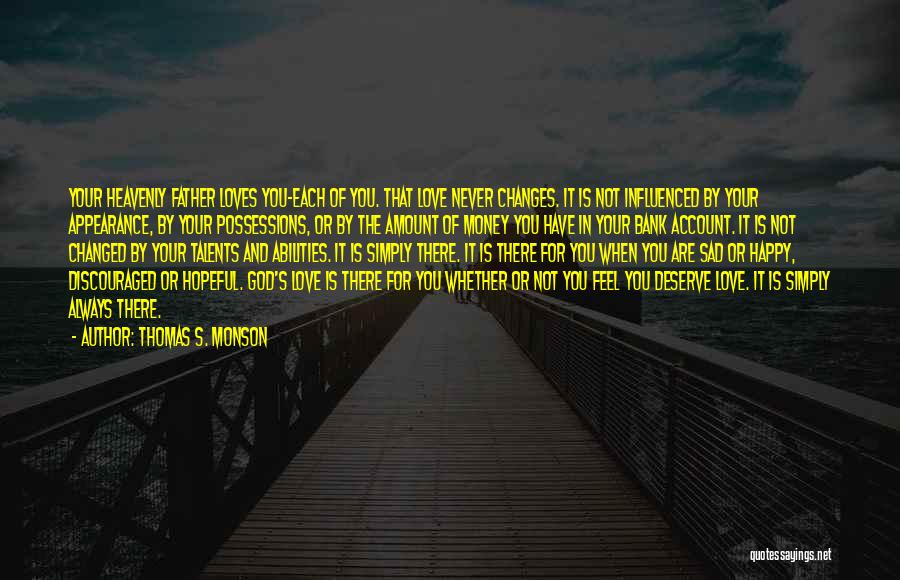 YOUR HEAVENLY FATHER LOVES YOU-EACH OF YOU. THAT LOVE NEVER CHANGES. IT IS NOT INFLUENCED BY YOUR APPEARANCE, BY YOUR POSSESSIONS, OR BY THE AMOUNT OF MONEY YOU HAVE IN YOUR BANK ACCOUNT. IT IS NOT CHANGED BY YOUR TALENTS AND ABILITIES. IT IS SIMPLY THERE. IT IS THERE FOR YOU WHEN YOU ARE SAD OR HAPPY, DISCOURAGED OR HOPEFUL. GOD'S LOVE IS THERE FOR YOU WHETHER OR NOT YOU FEEL YOU DESERVE LOVE. IT IS SIMPLY ALWAYS THERE.

- AUTHOR: THOMAS S. MONSON

quotessayings.net